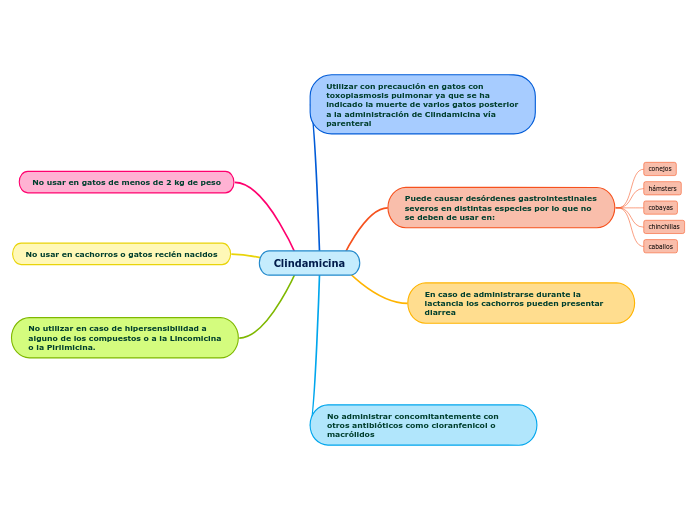 Clindamicina

Utilizar con precaución en gatos con toxoplasmosis pulmonar ya que se ha indicado la muerte de varios gatos posterior a la administración de Clindamicina vía parenteral

Puede causar desórdenes gastrointestinales severos en distintas especies por lo que no se deben de usar en:

conejos

hámsters

cobayas

chinchillas

caballos

En caso de administrarse durante la lactancia los cachorros pueden presentar diarrea

No administrar concomitantemente con otros antibióticos como cloranfenicol o macrólidos

No usar en gatos de menos de 2 kg de peso

No usar en cachorros o gatos recién nacidos

No utilizar en caso de hipersensibilidad a alguno de los compuestos o a la Lincomicina o la Pirlimicina.